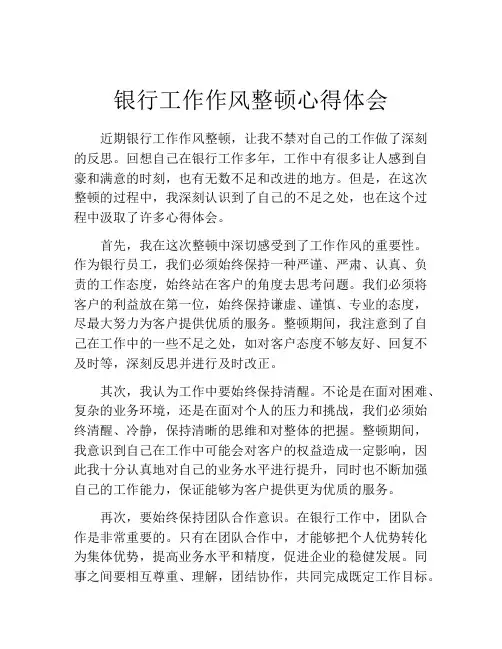 银行工作作风整顿心得体会

近期银行工作作风整顿，让我不禁对自己的工作做了深刻的反思。回想自己在银行工作多年，工作中有很多让人感到自豪和满意的时刻，也有无数不足和改进的地方。但是，在这次整顿的过程中，我深刻认识到了自己的不足之处，也在这个过程中汲取了许多心得体会。

首先，我在这次整顿中深切感受到了工作作风的重要性。作为银行员工，我们必须始终保持一种严谨、严肃、认真、负责的工作态度，始终站在客户的角度去思考问题。我们必须将客户的利益放在第一位，始终保持谦虚、谨慎、专业的态度，尽最大努力为客户提供优质的服务。整顿期间，我注意到了自己在工作中的一些不足之处，如对客户态度不够友好、回复不及时等，深刻反思并进行及时改正。

其次，我认为工作中要始终保持清醒。不论是在面对困难、复杂的业务环境，还是在面对个人的压力和挑战，我们必须始终清醒、冷静，保持清晰的思维和对整体的把握。整顿期间，我意识到自己在工作中可能会对客户的权益造成一定影响，因此我十分认真地对自己的业务水平进行提升，同时也不断加强自己的工作能力，保证能够为客户提供更为优质的服务。

再次，要始终保持团队合作意识。在银行工作中，团队合作是非常重要的。只有在团队合作中，才能够把个人优势转化为集体优势，提高业务水平和精度，促进企业的稳健发展。同事之间要相互尊重、理解，团结协作，共同完成既定工作目标。